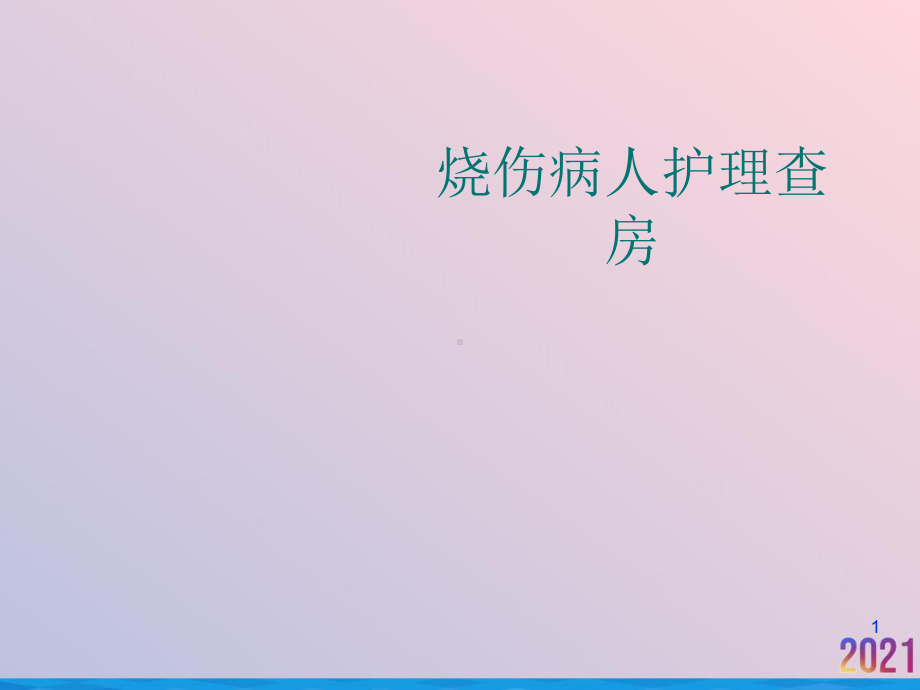 烧伤病人护理查房

1

2021